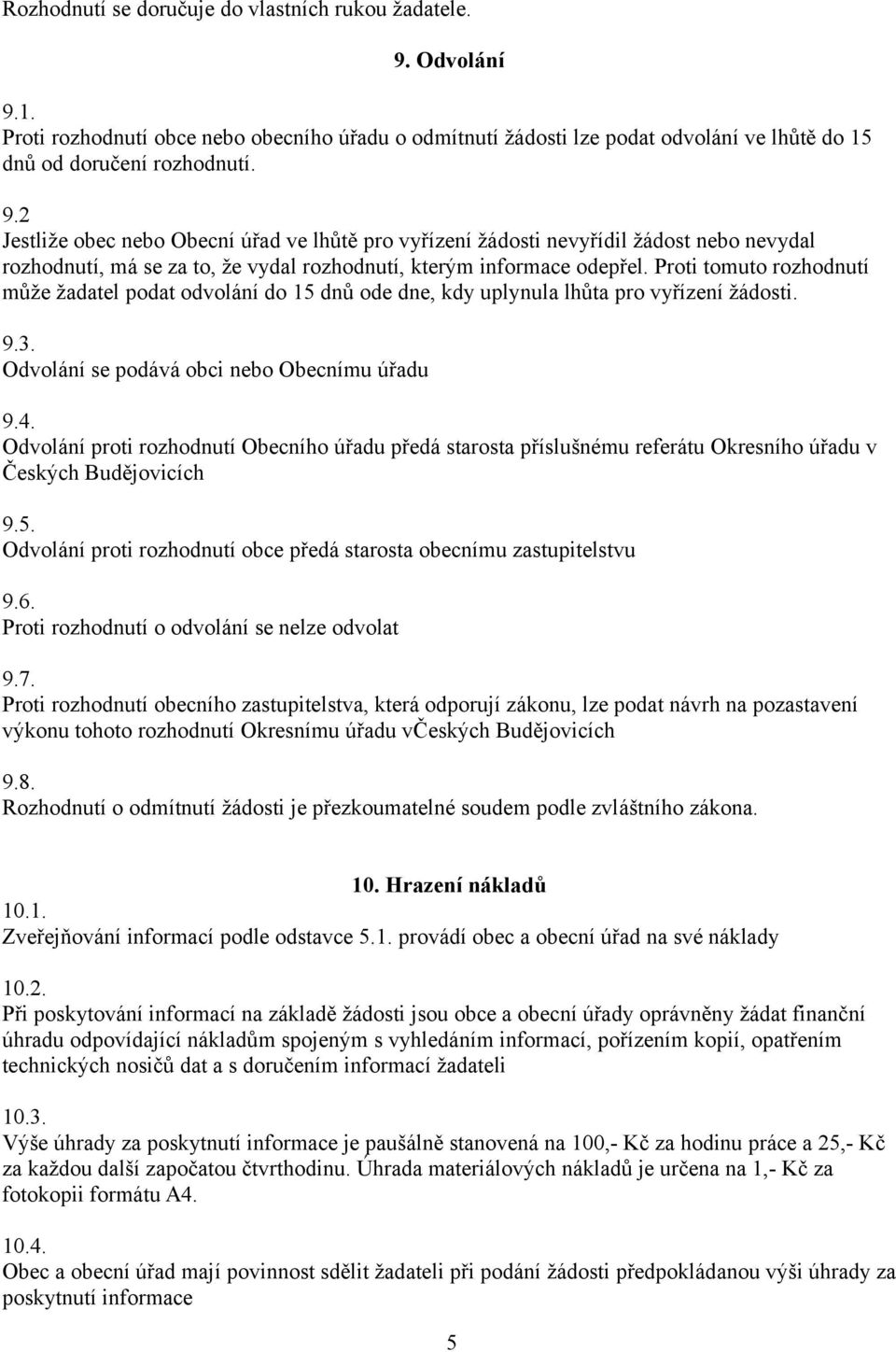 Rozhodnutí se doručuje do vlastních rukou žadatele.

9. Odvolání

9.1.
Proti rozhodnutí obce nebo obecního úřadu o odmítnutí žádosti lze podat odvolání ve lhůtě do 15 dnů od doručení rozhodnutí.

9.2
Jestliže obec nebo Obecní úřad ve lhůtě pro vyřízení žádosti nevyřídil žádost nebo nevydal rozhodnutí, má se za to, že vydal rozhodnutí, kterým informace odepřel. Proti tomuto rozhodnutí může žadatel podat odvolání do 15 dnů ode dne, kdy uplynula lhůta pro vyřízení žádosti.

9.3.
Odvolání se podává obci nebo Obecnímu úřadu

9.4.
Odvolání proti rozhodnutí Obecního úřadu předá starosta příslušnému referátu Okresního úřadu v Českých Budějovicích

9.5.
Odvolání proti rozhodnutí obce předá starosta obecnímu zastupitelstvu

9.6.
Proti rozhodnutí o odvolání se nelze odvolat

9.7.
Proti rozhodnutí obecního zastupitelstva, která odporují zákonu, lze podat návrh na pozastavení výkonu tohoto rozhodnutí Okresnímu úřadu vČeských Budějovicích

9.8.
Rozhodnutí o odmítnutí žádosti je přezkoumatelné soudem podle zvláštního zákona.

10. Hrazení nákladů

10.1.
Zveřejňování informací podle odstavce 5.1. provádí obec a obecní úřad na své náklady

10.2.
Při poskytování informací na základě žádosti jsou obce a obecní úřady oprávněny žádat finanční úhradu odpovídající nákladům spojeným s vyhledáním informací, pořízením kopií, opatřením technických nosičů dat a s doručením informací žadateli

10.3.
Výše úhrady za poskytnutí informace je paušálně stanovená na 100,- Kč za hodinu práce a 25,- Kč za každou další započatou čtvrthodinu. Úhrada materiálových nákladů je určena na 1,- Kč za fotokopii formátu A4.

10.4.
Obec a obecní úřad mají povinnost sdělit žadateli při podání žádosti předpokládanou výši úhrady za poskytnutí informace

5